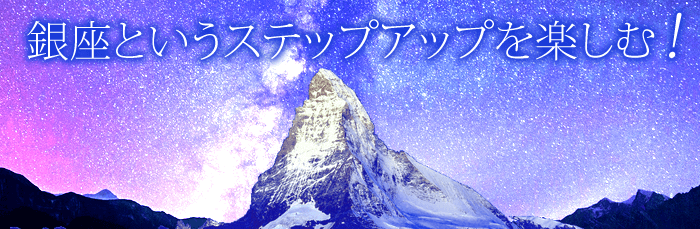 銀座というステップアップを楽しむ！